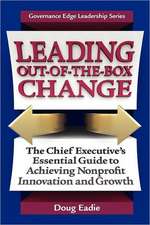 Governance Edge Leadership Series

LEADING OUT-OF-THE-BOX CHANGE

The Chief Executive's Essential Guide to Achieving Nonprofit Innovation and Growth

Doug Eadie